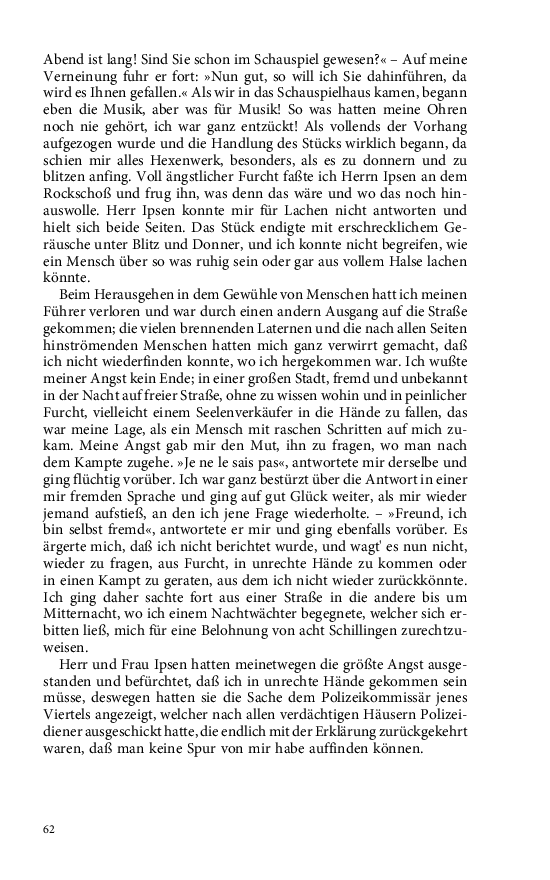 Abend ist lang! Sind Sie schon im Schauspiel gewesen?« – Auf meine Verneinung fuhr er fort: »Nun gut, so will ich Sie dahinführen, da wird es Ihnen gefallen.« Als wir in das Schauspielhaus kamen, begann eben die Musik, aber was für Musik! So was hatten meine Ohren noch nie gehört, ich war ganz entzückt! Als vollends der Vorhang aufgezogen wurde und die Handlung des Stücks wirklich begann, da schien mir alles Hexenwerk, besonders, als es zu donnern und zu blitzen anfing. Voll ängstlicher Furcht faßte ich Herrn Ipsen an dem Rockschoß und frug ihn, was denn das wäre und wo das noch hinauswolle. Herr Ipsen konnte mir für Lachen nicht antworten und hielt sich beide Seiten. Das Stück endigte mit erschrecklichem Geräusche unter Blitz und Donner, und ich konnte nicht begreifen, wie ein Mensch über so was ruhig sein oder gar aus vollem Halse lachen könnte.

Beim Herausgehen in dem Gewühle von Menschen hatt ich meinen Führer verloren und war durch einen andern Ausgang auf die Straße gekommen; die vielen brennenden Laternen und die nach allen Seiten hinströmenden Menschen hatten mich ganz verwirrt gemacht, daß ich nicht wiederfinden konnte, wo ich hergekommen war. Ich wußte meiner Angst kein Ende; in einer großen Stadt, fremd und unbekannt in der Nacht auf freier Straße, ohne zu wissen wohin und in peinlicher Furcht, vielleicht einem Seelenverkäufer in die Hände zu fallen, das war meine Lage, als ein Mensch mit raschen Schritten auf mich zukam. Meine Angst gab mir den Mut, ihn zu fragen, wo man nach dem Kampte zugehe. »Je ne le sais pas«, antwortete mir derselbe und ging flüchtig vorüber. Ich war ganz bestürzt über die Antwort in einer mir fremden Sprache und ging auf gut Glück weiter, als mir wieder jemand aufstieß, an den ich jene Frage wiederholte. – »Freund, ich bin selbst fremd«, antwortete er mir und ging ebenfalls vorüber. Es ärgerte mich, daß ich nicht berichtet wurde, und wagt' es nun nicht, wieder zu fragen, aus Furcht, in unrechte Hände zu kommen oder in einen Kampt zu geraten, aus dem ich nicht wieder zurückkönnte. Ich ging daher sachte fort aus einer Straße in die andere bis um Mitternacht, wo ich einem Nachtwächter begegnete, welcher sich erbitten ließ, mich für eine Belohnung von acht Schillingen zurechtzuweisen.

Herr und Frau Ipsen hatten meinetwegen die größte Angst ausgestanden und befürchtet, daß ich in unrechte Hände gekommen sein müsse, deswegen hatten sie die Sache dem Polizeikommissär jenes Viertels angezeigt, welcher nach allen verdächtigen Häusern Polizeidiener ausgeschickt hatte, die endlich mit der Erklärung zurückgekehrt waren, daß man keine Spur von mir habe auffinden können.

62